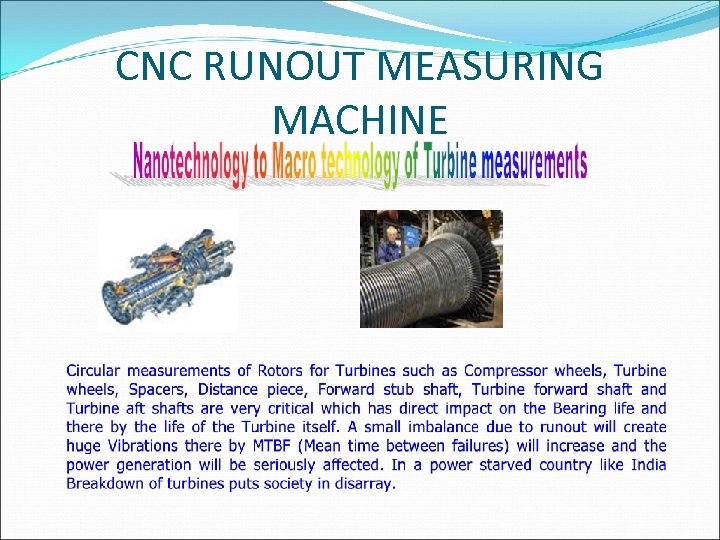 CNC RUNOUT MEASURING MACHINE

Nanotechnology to Macro technology of Turbine measurements

Circular measurements of Rotors for Turbines such as Compressor wheels, Turbine wheels, Spacers, Distance piece, Forward stub shaft, Turbine forward shaft and Turbine aft shafts are very critical which has direct impact on the Bearing life and there by the life of the Turbine itself. A small imbalance due to runout will create huge Vibrations there by MTBF (Mean time between failures) will increase and the power generation will be seriously affected. In a power starved country like India Breakdown of turbines puts society in disarray.